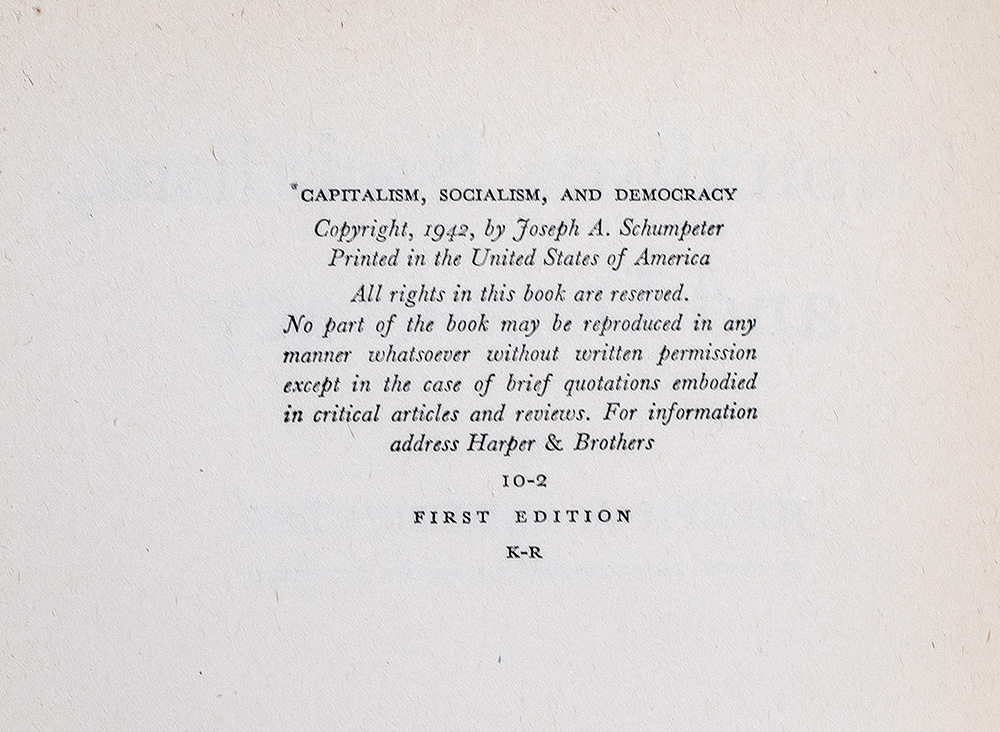 CAPITALISM, SOCIALISM, AND DEMOCRACY
Copyright, 1942, by Joseph A. Schumpeter
Printed in the United States of America

All rights in this book are reserved.
No part of the book may be reproduced in any manner whatsoever without written permission except in the case of brief quotations embodied in critical articles and reviews. For information address Harper & Brothers

10-2

FIRST EDITION

K-R